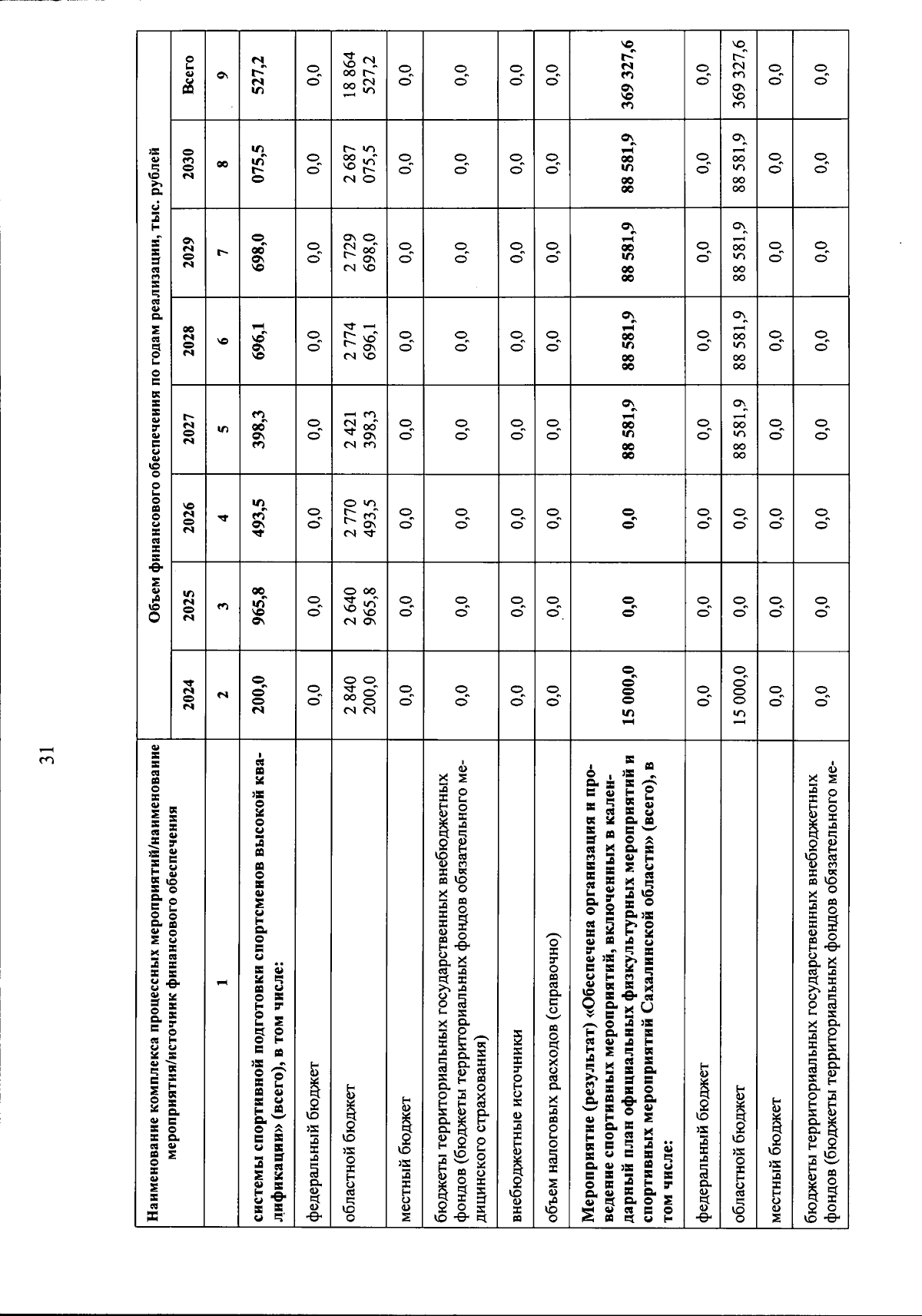 31

| Наименование комплекса процессных мероприятий/наименование мероприятия/источник финансового обеспечения | Объем финансового обеспечения по годам реализации, тыс. рублей | | | | | | | |
|---|---|---|---|---|---|---|---|---|
| | 2024 | 2025 | 2026 | 2027 | 2028 | 2029 | 2030 | Всего |
| 1 | 2 | 3 | 4 | 5 | 6 | 7 | 8 | 9 |
| системы спортивной подготовки спортсменов высокой квалификации» (всего), в том числе: | 200,0 | 965,8 | 493,5 | 398,3 | 696,1 | 698,0 | 075,5 | 527,2 |
| федеральный бюджет | 0,0 | 0,0 | 0,0 | 0,0 | 0,0 | 0,0 | 0,0 | 0,0 |
| областной бюджет | 2 840 200,0 | 2 640 965,8 | 2 770 493,5 | 2 421 398,3 | 2 774 696,1 | 2 729 698,0 | 2 687 075,5 | 18 864 527,2 |
| местный бюджет | 0,0 | 0,0 | 0,0 | 0,0 | 0,0 | 0,0 | 0,0 | 0,0 |
| бюджеты территориальных государственных внебюджетных фондов (бюджеты территориальных фондов обязательного медицинского страхования) | 0,0 | 0,0 | 0,0 | 0,0 | 0,0 | 0,0 | 0,0 | 0,0 |
| внебюджетные источники | 0,0 | 0,0 | 0,0 | 0,0 | 0,0 | 0,0 | 0,0 | 0,0 |
| объем налоговых расходов (справочно) | 0,0 | 0,0 | 0,0 | 0,0 | 0,0 | 0,0 | 0,0 | 0,0 |
| Мероприятие (результат) «Обеспечена организация и проведение спортивных мероприятий, включенных в календарный план официальных физкультурных мероприятий и спортивных мероприятий Сахалинской области» (всего), в том числе: | 15 000,0 | 0,0 | 0,0 | 88 581,9 | 88 581,9 | 88 581,9 | 88 581,9 | 369 327,6 |
| федеральный бюджет | 0,0 | 0,0 | 0,0 | 0,0 | 0,0 | 0,0 | 0,0 | 0,0 |
| областной бюджет | 15 000,0 | 0,0 | 0,0 | 88 581,9 | 88 581,9 | 88 581,9 | 88 581,9 | 369 327,6 |
| местный бюджет | 0,0 | 0,0 | 0,0 | 0,0 | 0,0 | 0,0 | 0,0 | 0,0 |
| бюджеты территориальных государственных внебюджетных фондов (бюджеты территориальных фондов обязательного ме- | 0,0 | 0,0 | 0,0 | 0,0 | 0,0 | 0,0 | 0,0 | 0,0 |